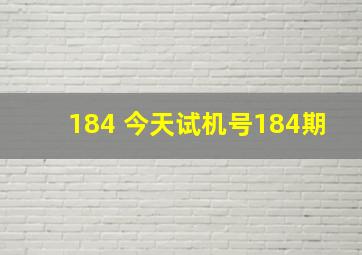 184 今天试机号184期